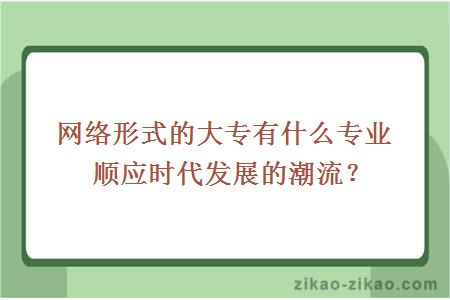 网络形式的大专有什么专业顺应时代发展的潮流？

zikao-zikao.com